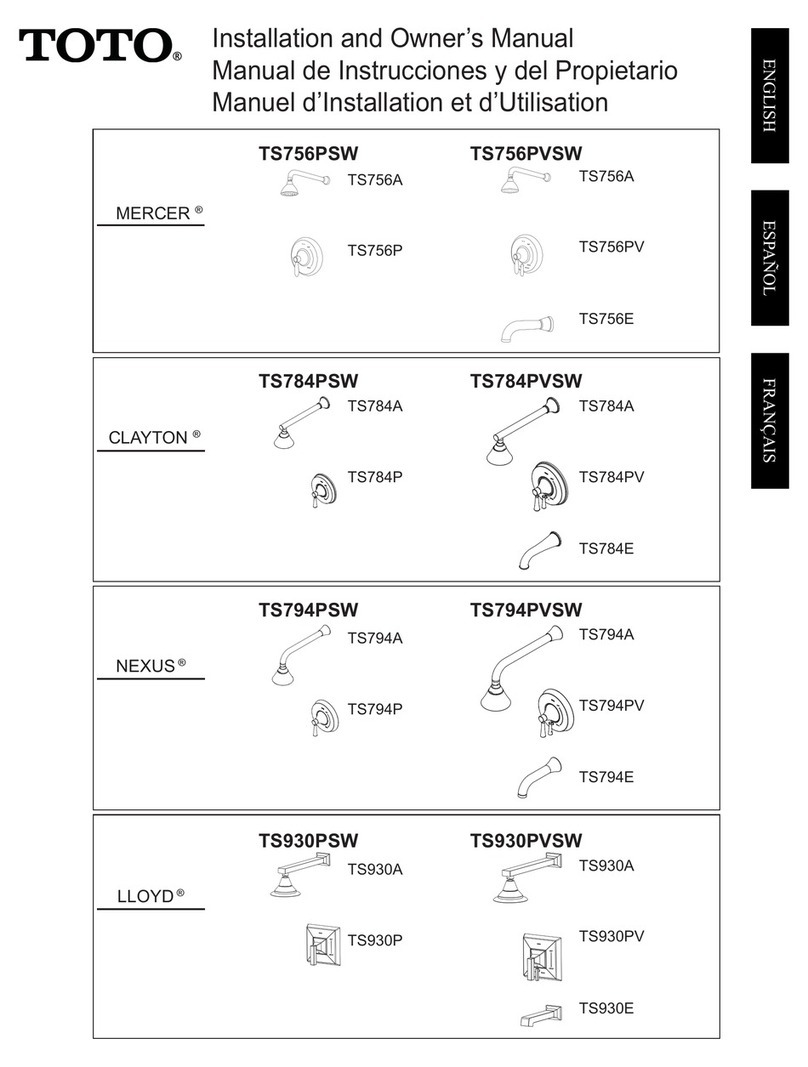 TOTO®

Installation and Owner's Manual
Manual de Instrucciones y del Propietario
Manuel d'Installation et d'Utilisation

ENGLISH

ESPAÑOL

FRANÇAIS

MERCER ®

TS756PSW
TS756A
TS756P

TS756PVSW
TS756A
TS756PV
TS756E

CLAYTON ®

TS784PSW
TS784A
TS784P

TS784PVSW
TS784A
TS784PV
TS784E

NEXUS ®

TS794PSW
TS794A
TS794P

TS794PVSW
TS794A
TS794PV
TS794E

LLOYD ®

TS930PSW
TS930A
TS930P

TS930PVSW
TS930A
TS930PV
TS930E